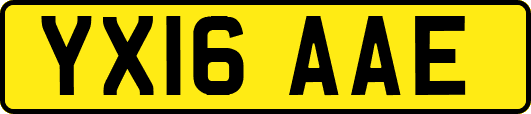 YX16 AAE